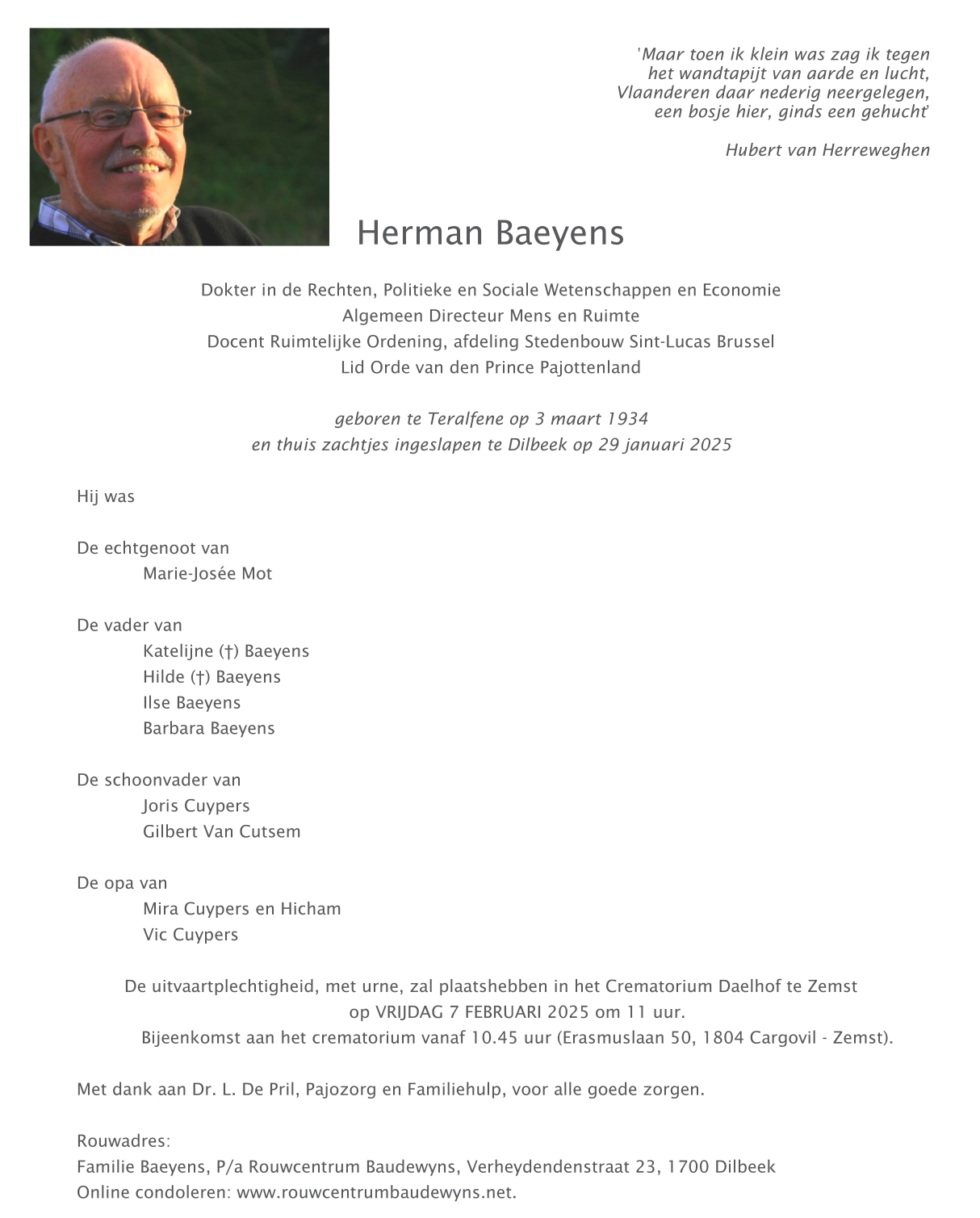 'Maar toen ik klein was zag ik tegen
het wandtapijt van aarde en lucht,
Vlaanderen daar nederig neergelegen,
een bosje hier, ginds een gehucht'

Hubert van Herreweghen

Herman Baeyens

Dokter in de Rechten, Politieke en Sociale Wetenschappen en Economie
Algemeen Directeur Mens en Ruimte
Docent Ruimtelijke Ordening, afdeling Stedenbouw Sint-Lucas Brussel
Lid Orde van den Prince Pajottenland

geboren te Teralfene op 3 maart 1934
en thuis zachtjes ingeslapen te Dilbeek op 29 januari 2025

Hij was

De echtgenoot van
Marie-Josée Mot

De vader van
Katelijne (†) Baeyens
Hilde (†) Baeyens
Ilse Baeyens
Barbara Baeyens

De schoonvader van
Joris Cuypers
Gilbert Van Cutsem

De opa van
Mira Cuypers en Hicham
Vic Cuypers

De uitvaartplechtigheid, met urne, zal plaatshebben in het Crematorium Daelhof te Zemst
op VRIJDAG 7 FEBRUARI 2025 om 11 uur.
Bijeenkomst aan het crematorium vanaf 10.45 uur (Erasmuslaan 50, 1804 Cargovil - Zemst).

Met dank aan Dr. L. De Pril, Pajozorg en Familiehulp, voor alle goede zorgen.

Rouwadres:
Familie Baeyens, P/a Rouwcentrum Baudewyns, Verheydendenstraat 23, 1700 Dilbeek
Online condoleren: www.rouwcentrumbaudewyns.net.